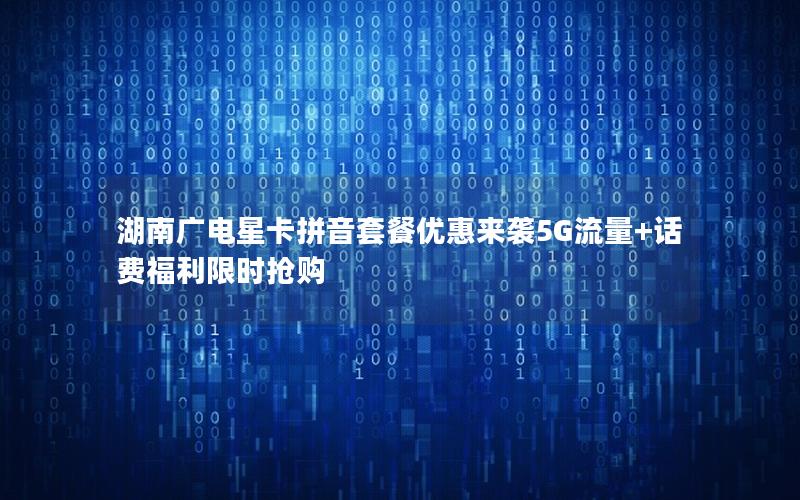 湖南广电星卡拼音套餐优惠来袭5G流量+话费福利限时抢购